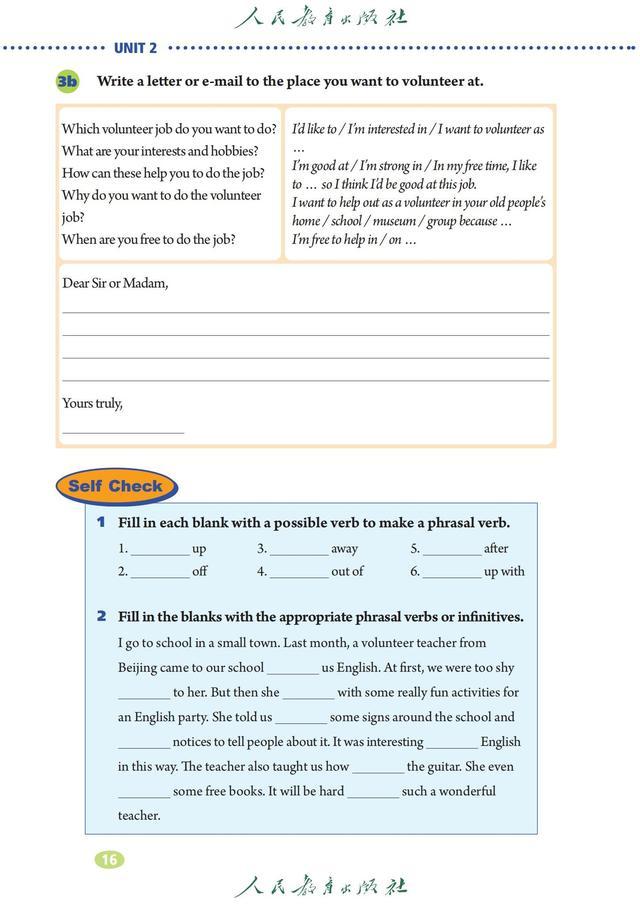 人民教育出版社

UNIT 2

3b Write a letter or e-mail to the place you want to volunteer at.

Which volunteer job do you want to do?
What are your interests and hobbies?
How can these help you to do the job?
Why do you want to do the volunteer job?
When are you free to do the job?

I'd like to / I'm interested in / I want to volunteer as …
I'm good at / I'm strong in / In my free time, I like to … so I think I'd be good at this job.
I want to help out as a volunteer in your old people's home / school / museum / group because …
I'm free to help in / on …

Dear Sir or Madam,

Yours truly,

Self Check

1 Fill in each blank with a possible verb to make a phrasal verb.

1. ________ up
2. ________ off
3. ________ away
4. ________ out of
5. ________ after
6. ________ up with

2 Fill in the blanks with the appropriate phrasal verbs or infinitives.

I go to school in a small town. Last month, a volunteer teacher from Beijing came to our school ________ us English. At first, we were too shy ________ to her. But then she ________ with some really fun activities for an English party. She told us ________ some signs around the school and ________ notices to tell people about it. It was interesting ________ English in this way. The teacher also taught us how ________ the guitar. She even ________ some free books. It will be hard ________ such a wonderful teacher.

16

人民教育出版社